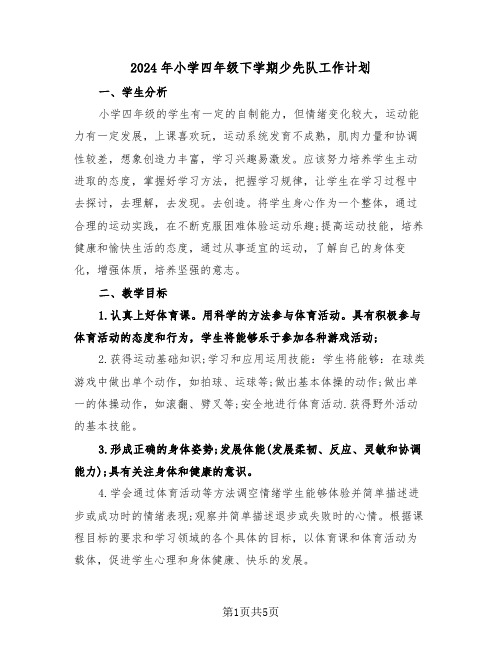 2024年小学四年级下学期少先队工作计划

一、学生分析

小学四年级的学生有一定的自制能力，但情绪变化较大，运动能力有一定发展，上课喜欢玩，运动系统发育不成熟，肌肉力量和协调性较差，想象创造力丰富，学习兴趣易激发。应该努力培养学生主动进取的态度，掌握好学习方法，把握学习规律，让学生在学习过程中去探讨，去理解，去发现。去创造。将学生身心作为一个整体，通过合理的运动实践，在不断克服困难体验运动乐趣;提高运动技能，培养健康和愉快生活的态度，通过从事适宜的运动，了解自己的身体变化，增强体质，培养坚强的意志。

二、教学目标

1.认真上好体育课。用科学的方法参与体育活动。具有积极参与体育活动的态度和行为，学生将能够乐于参加各种游戏活动;

2.获得运动基础知识;学习和应用运用技能：学生将能够：在球类游戏中做出单个动作，如拍球、运球等;做出基本体操的动作;做出单一的体操动作，如滚翻、劈叉等;安全地进行体育活动.获得野外活动的基本技能。

3.形成正确的身体姿势;发展体能(发展柔韧、反应、灵敏和协调能力);具有关注身体和健康的意识。

4.学会通过体育活动等方法调空情绪学生能够体验并简单描述进步或成功时的情绪表现;观察并简单描述退步或失败时的心情。根据课程目标的要求和学习领域的各个具体的目标，以体育课和体育活动为载体，促进学生心理和身体健康、快乐的发展。

第1页共5页